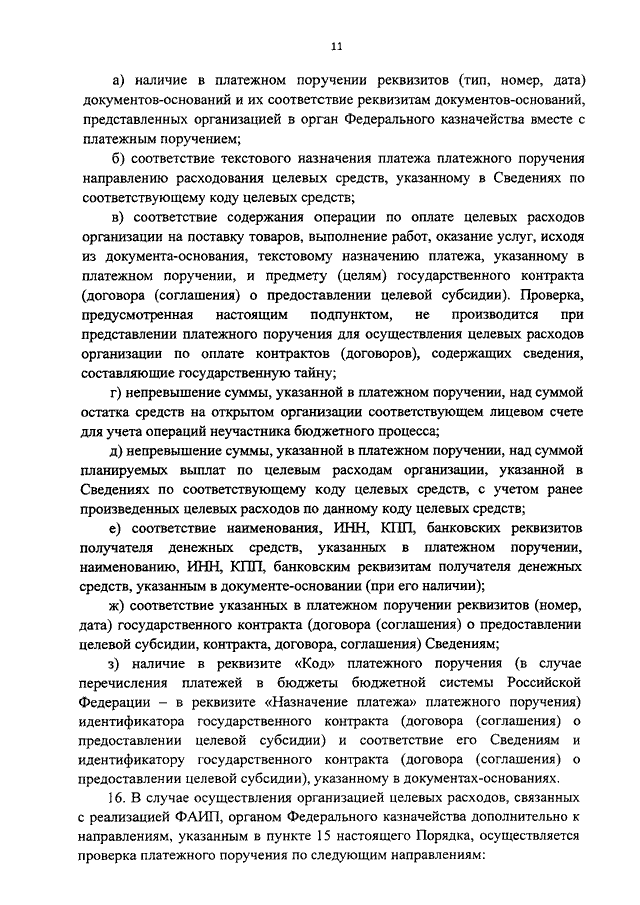 11

а) наличие в платежном поручении реквизитов (тип, номер, дата) документов-оснований и их соответствие реквизитам документов-оснований, представленных организацией в орган Федерального казначейства вместе с платежным поручением;

б) соответствие текстового назначения платежа платежного поручения направлению расходования целевых средств, указанному в Сведениях по соответствующему коду целевых средств;

в) соответствие содержания операции по оплате целевых расходов организации на поставку товаров, выполнение работ, оказание услуг, исходя из документа-основания, текстовому назначению платежа, указанному в платежном поручении, и предмету (целям) государственного контракта (договора (соглашения) о предоставлении целевой субсидии). Проверка, предусмотренная настоящим подпунктом, не производится при представлении платежного поручения для осуществления целевых расходов организации по оплате контрактов (договоров), содержащих сведения, составляющие государственную тайну;

г) непревышение суммы, указанной в платежном поручении, над суммой остатка средств на открытом организации соответствующем лицевом счете для учета операций неучастника бюджетного процесса;

д) непревышение суммы, указанной в платежном поручении, над суммой планируемых выплат по целевым расходам организации, указанной в Сведениях по соответствующему коду целевых средств, с учетом ранее произведенных целевых расходов по данному коду целевых средств;

е) соответствие наименования, ИНН, КПП, банковских реквизитов получателя денежных средств, указанных в платежном поручении, наименованию, ИНН, КПП, банковским реквизитам получателя денежных средств, указанным в документе-основании (при его наличии);

ж) соответствие указанных в платежном поручении реквизитов (номер, дата) государственного контракта (договора (соглашения) о предоставлении целевой субсидии, контракта, договора, соглашения) Сведениям;

з) наличие в реквизите «Код» платежного поручения (в случае перечисления платежей в бюджеты бюджетной системы Российской Федерации – в реквизите «Назначение платежа» платежного поручения) идентификатора государственного контракта (договора (соглашения) о предоставлении целевой субсидии) и соответствие его Сведениям и идентификатору государственного контракта (договора (соглашения) о предоставлении целевой субсидии), указанному в документах-основаниях.

16. В случае осуществления организацией целевых расходов, связанных с реализацией ФАИП, органом Федерального казначейства дополнительно к направлениям, указанным в пункте 15 настоящего Порядка, осуществляется проверка платежного поручения по следующим направлениям: